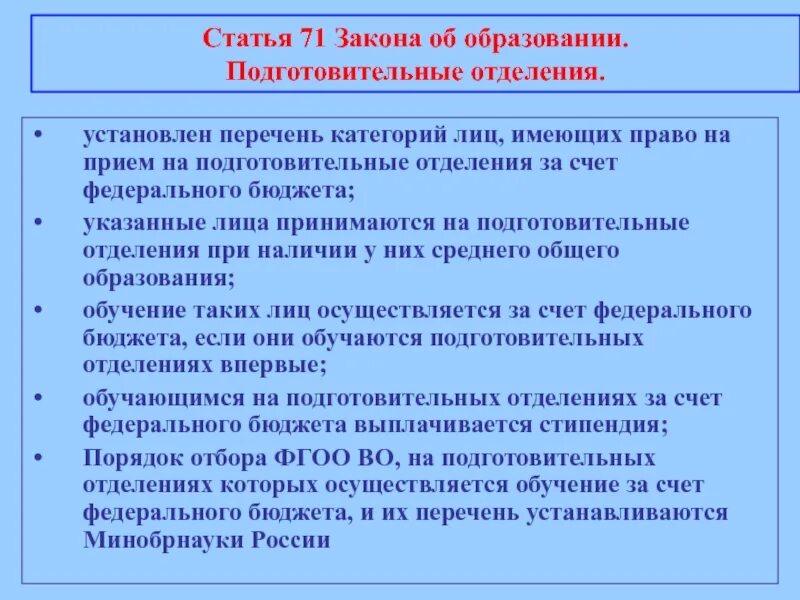 Статья 71 Закона об образовании. Подготовительные отделения.

• установлен перечень категорий лиц, имеющих право на прием на подготовительные отделения за счет федерального бюджета;

• указанные лица принимаются на подготовительные отделения при наличии у них среднего общего образования;

• обучение таких лиц осуществляется за счет федерального бюджета, если они обучаются подготовительных отделениях впервые;

• обучающимся на подготовительных отделениях за счет федерального бюджета выплачивается стипендия;

• Порядок отбора ФГОО ВО, на подготовительных отделениях которых осуществляется обучение за счет федерального бюджета, и их перечень устанавливаются Минобрнауки России